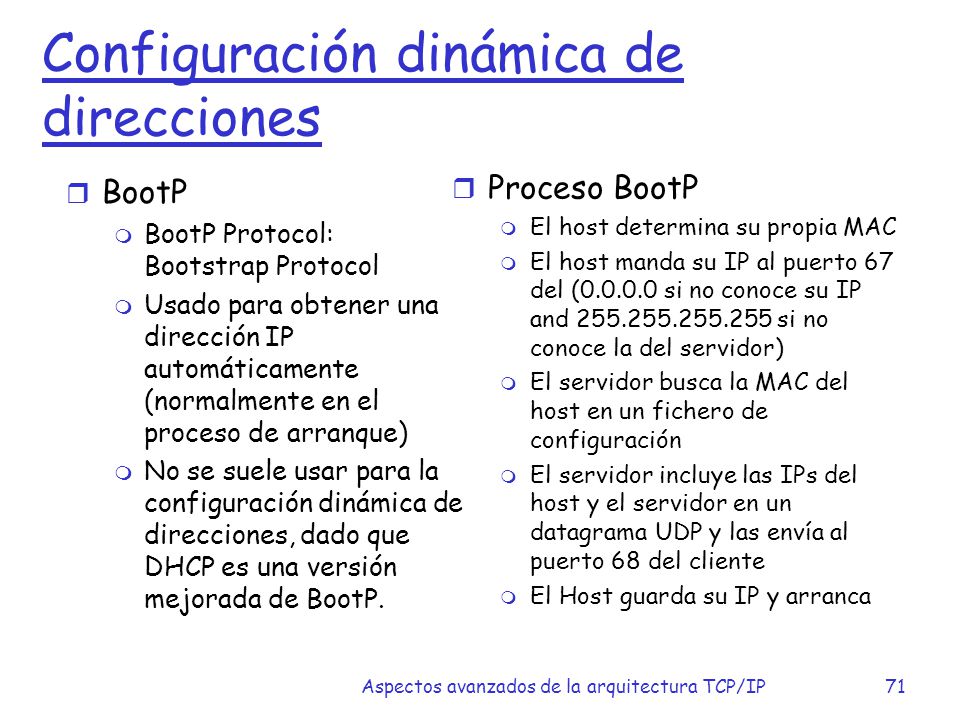 Configuración dinámica de direcciones

BootP

BootP Protocol: Bootstrap Protocol

Usado para obtener una dirección IP automáticamente (normalmente en el proceso de arranque)

No se suele usar para la configuración dinámica de direcciones, dado que DHCP es una versión mejorada de BootP.

Proceso BootP

El host determina su propia MAC

El host manda su IP al puerto 67 del (0.0.0.0 si no conoce su IP and 255.255.255.255 si no conoce la del servidor)

El servidor busca la MAC del host en un fichero de configuración

El servidor incluye las IPs del host y el servidor en un datagrama UDP y las envía al puerto 68 del cliente

El Host guarda su IP y arranca

Aspectos avanzados de la arquitectura TCP/IP 71